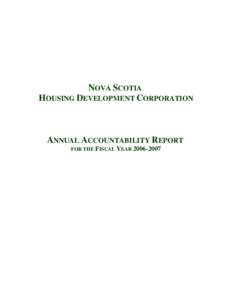 NOVA SCOTIA
HOUSING DEVELOPMENT CORPORATION

ANNUAL ACCOUNTABILITY REPORT
FOR THE FISCAL YEAR 2006-2007